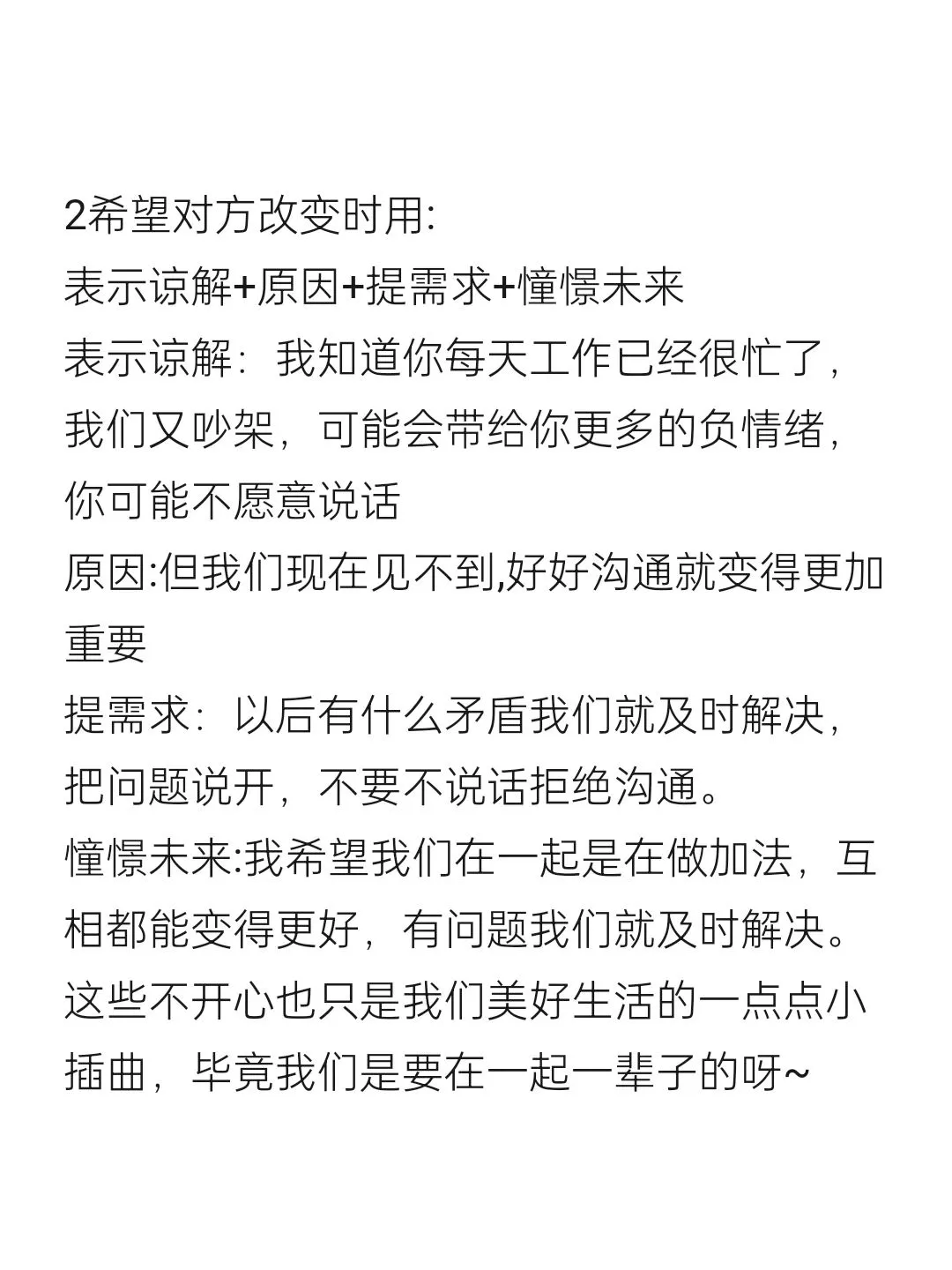 2希望对方改变时用:
表示谅解+原因+提需求+憧憬未来
表示谅解：我知道你每天工作已经很忙了，我们又吵架，可能会带给你更多的负情绪，你可能不愿意说话
原因:但我们现在见不到,好好沟通就变得更加重要
提需求：以后有什么矛盾我们就及时解决，把问题说开，不要不说话拒绝沟通。
憧憬未来:我希望我们在一起是在做加法，互相都能变得更好，有问题我们就及时解决。这些不开心也只是我们美好生活的一点点小插曲，毕竟我们是要在一起一辈子的呀~